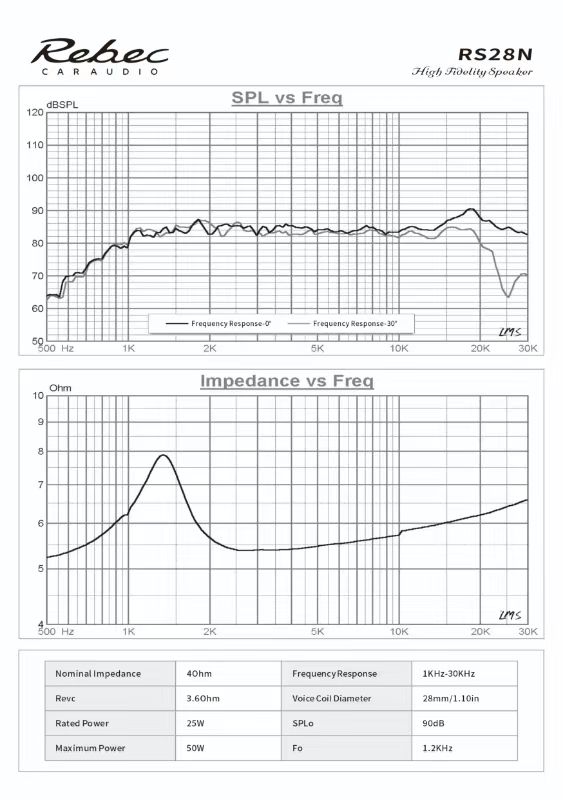 Rebec
CARAUDIO

RS28N
High Fidelity Speaker

SPL vs Freq

dBSPL
120
110
100
90
80
70
60
50
500 Hz
1K
2K
5K
10K
20K
30K

Frequency Response-0°
Frequency Response-30°

LMS

Impedance vs Freq

Ohm
10
9
8
7
6
5
4
500 Hz
1K
2K
5K
10K
20K
30K

LMS

| Nominal Impedance | 4Ohm | Frequency Response | 1KHz-30KHz |
|---|---|---|---|
| Revc | 3.6Ohm | Voice Coil Diameter | 28mm/1.10in |
| Rated Power | 25W | SPLo | 90dB |
| Maximum Power | 50W | Fo | 1.2KHz |